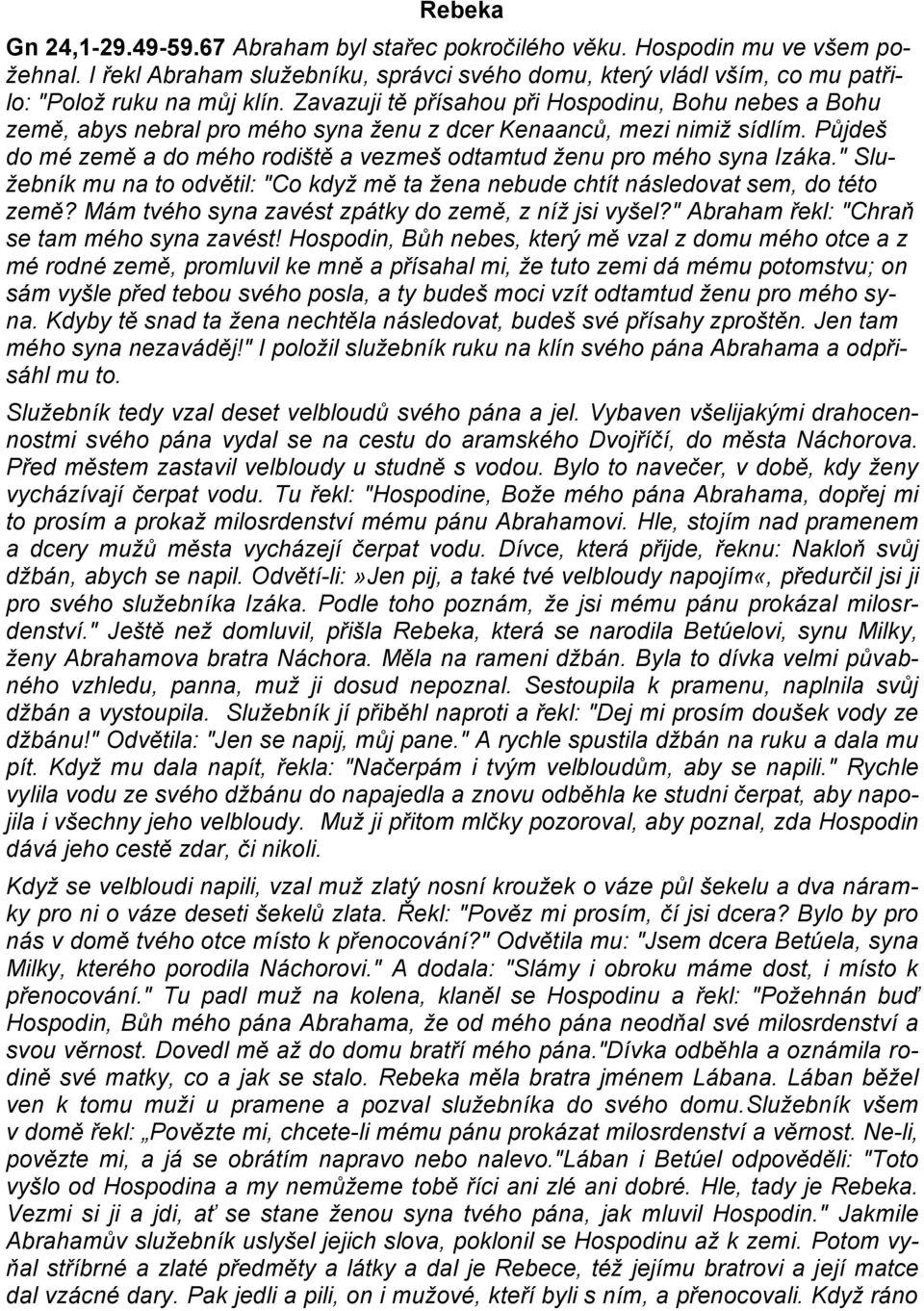 Rebeka

Gn 24,1-29.49-59.67 Abraham byl stařec pokročilého věku. Hospodin mu ve všem požehnal. I řekl Abraham služebníku, správci svého domu, který vládl vším, co mu patřilo: "Polož ruku na můj klín. Zavazuji tě přísahou při Hospodinu, Bohu nebes a Bohu země, abys nebral pro mého syna ženu z dcer Kenaanců, mezi nimiž sídlím. Půjdeš do mé země a do mého rodiště a vezmeš odtamtud ženu pro mého syna Izáka." Služebník mu na to odvětil: "Co když mě ta žena nebude chtít následovat sem, do této země? Mám tvého syna zavést zpátky do země, z níž jsi vyšel?" Abraham řekl: "Chraň se tam mého syna zavést! Hospodin, Bůh nebes, který mě vzal z domu mého otce a z mé rodné země, promluvil ke mně a přísahal mi, že tuto zemi dá mému potomstvu; on sám vyšle před tebou svého posla, a ty budeš moci vzít odtamtud ženu pro mého syna. Kdyby tě snad ta žena nechtěla následovat, budeš své přísahy zproštěn. Jen tam mého syna nezaváděj!" I položil služebník ruku na klín svého pána Abrahama a odpřisáhl mu to.

Služebník tedy vzal deset velbloudů svého pána a jel. Vybaven všelijakými drahocennostmi svého pána vydal se na cestu do aramského Dvojříčí, do města Náchorova. Před městem zastavil velbloudy u studně s vodou. Bylo to navečer, v době, kdy ženy vycházívají čerpat vodu. Tu řekl: "Hospodine, Bože mého pána Abrahama, dopřej mi to prosím a prokaž milosrdenství mému pánu Abrahamovi. Hle, stojím nad pramenem a dcery mužů města vycházejí čerpat vodu. Dívce, která přijde, řeknu: Nakloň svůj džbán, abych se napil. Odvětí-li:»Jen pij, a také tvé velbloudy napojím«, předurčil jsi ji pro svého služebníka Izáka. Podle toho poznám, že jsi mému pánu prokázal milosrdenství." Ještě než domluvil, přišla Rebeka, která se narodila Betúelovi, synu Milky, ženy Abrahamova bratra Náchora. Měla na rameni džbán. Byla to dívka velmi půvabného vzhledu, panna, muž ji dosud nepoznal. Sestoupila k pramenu, naplnila svůj džbán a vystoupila. Služebník jí přiběhl naproti a řekl: "Dej mi prosím doušek vody ze džbánu!" Odvětila: "Jen se napij, můj pane." A rychle spustila džbán na ruku a dala mu pít. Když mu dala napít, řekla: "Načerpám i tvým velbloudům, aby se napili." Rychle vylila vodu ze svého džbánu do napajedla a znovu odběhla ke studni čerpat, aby napojila i všechny jeho velbloudy. Muž ji přitom mlčky pozoroval, aby poznal, zda Hospodin dává jeho cestě zdar, či nikoli.

Když se velbloudi napili, vzal muž zlatý nosní kroužek o váze půl šekelu a dva náramky pro ni o váze deseti šekelů zlata. Řekl: "Pověz mi prosím, čí jsi dcera? Bylo by pro nás v domě tvého otce místo k přenocování?" Odvětila mu: "Jsem dcera Betúela, syna Milky, kterého porodila Náchorovi." A dodala: "Slámy i obroku máme dost, i místo k přenocování." Tu padl muž na kolena, klaněl se Hospodinu a řekl: "Požehnán buď Hospodin, Bůh mého pána Abrahama, že od mého pána neodňal své milosrdenství a svou věrnost. Dovedl mě až do domu bratří mého pána."Dívka odběhla a oznámila rodině své matky, co a jak se stalo. Rebeka měla bratra jménem Lábana. Lában běžel ven k tomu muži u pramene a pozval služebníka do svého domu.Služebník všem v domě řekl: „Povězte mi, chcete-li mému pánu prokázat milosrdenství a věrnost. Ne-li, povězte mi, a já se obrátím napravo nebo nalevo."Lában i Betúel odpověděli: "Toto vyšlo od Hospodina a my nemůžeme tobě říci ani zlé ani dobré. Hle, tady je Rebeka. Vezmi si ji a jdi, ať se stane ženou syna tvého pána, jak mluvil Hospodin." Jakmile Abrahamův služebník uslyšel jejich slova, poklonil se Hospodinu až k zemi. Potom vyňal stříbrné a zlaté předměty a látky a dal je Rebece, též jejímu bratrovi a její matce dal vzácné dary. Pak jedli a pili, on i mužové, kteří byli s ním, a přenocovali. Když ráno